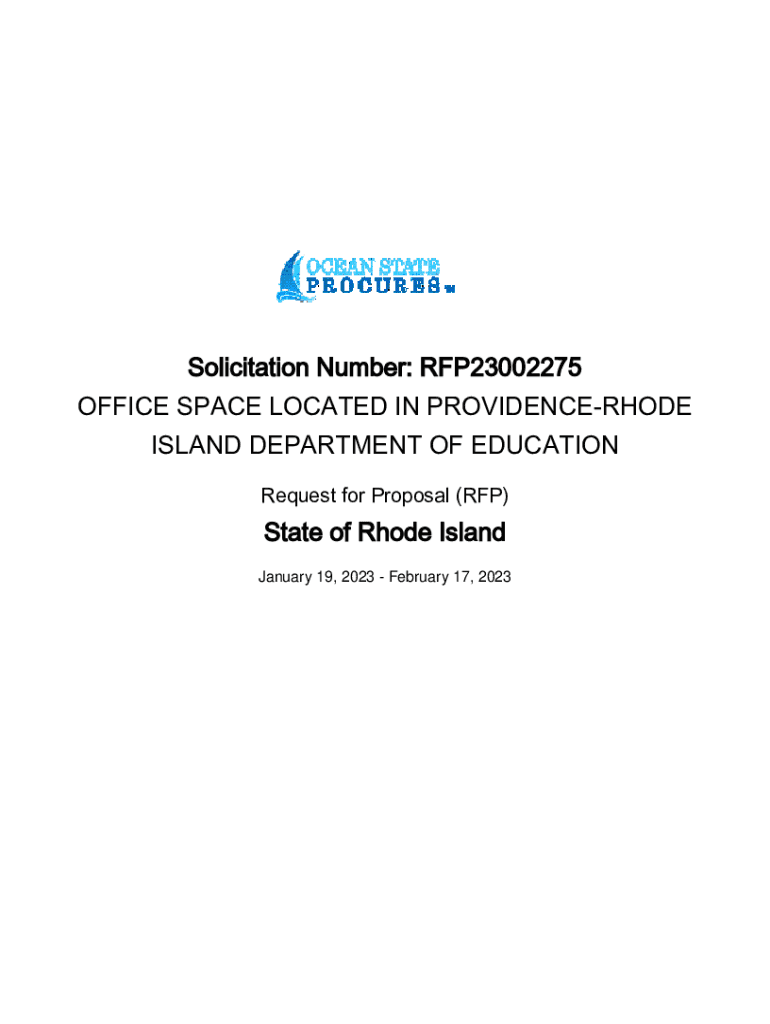 OCEAN STATE
PROCURES™

Solicitation Number: RFP23002275

OFFICE SPACE LOCATED IN PROVIDENCE-RHODE ISLAND DEPARTMENT OF EDUCATION

Request for Proposal (RFP)

State of Rhode Island

January 19, 2023 - February 17, 2023